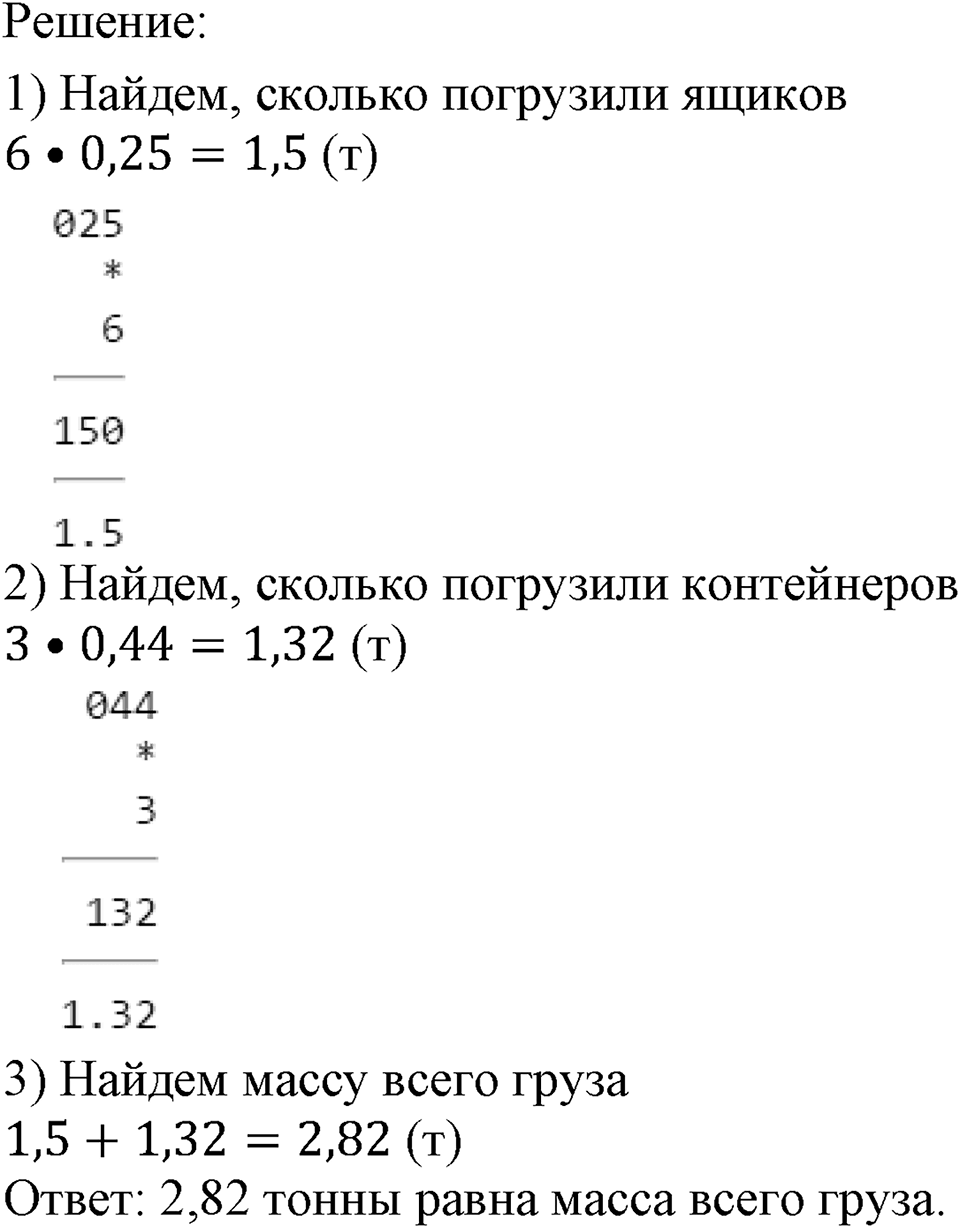 Решение:

1) Найдем, сколько погрузили ящиков

$6 \bullet 0,25 = 1,5$ (т)

025
*
6
150
1.5

2) Найдем, сколько погрузили контейнеров

$3 \bullet 0,44 = 1,32$ (т)

044
*
3
132
1.32

3) Найдем массу всего груза

$1,5 + 1,32 = 2,82$ (т)

Ответ: 2,82 тонны равна масса всего груза.